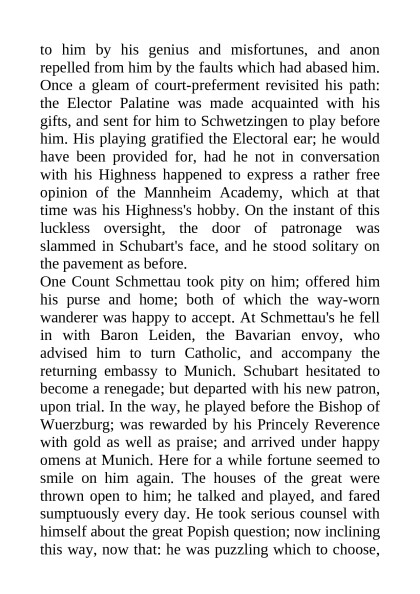 to him by his genius and misfortunes, and anon repelled from him by the faults which had abased him. Once a gleam of court-preferment revisited his path: the Elector Palatine was made acquainted with his gifts, and sent for him to Schwetzingen to play before him. His playing gratified the Electoral ear; he would have been provided for, had he not in conversation with his Highness happened to express a rather free opinion of the Mannheim Academy, which at that time was his Highness's hobby. On the instant of this luckless oversight, the door of patronage was slammed in Schubart's face, and he stood solitary on the pavement as before.
One Count Schmettau took pity on him; offered him his purse and home; both of which the way-worn wanderer was happy to accept. At Schmettau's he fell in with Baron Leiden, the Bavarian envoy, who advised him to turn Catholic, and accompany the returning embassy to Munich. Schubart hesitated to become a renegade; but departed with his new patron, upon trial. In the way, he played before the Bishop of Wuerzburg; was rewarded by his Princely Reverence with gold as well as praise; and arrived under happy omens at Munich. Here for a while fortune seemed to smile on him again. The houses of the great were thrown open to him; he talked and played, and fared sumptuously every day. He took serious counsel with himself about the great Popish question; now inclining this way, now that: he was puzzling which to choose,